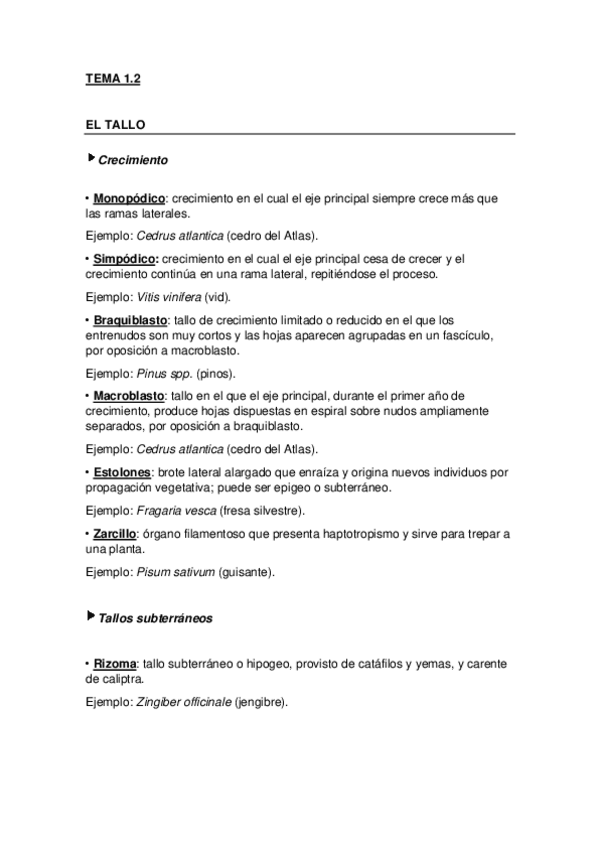 TEMA 1.2

EL TALLO

Crecimiento

• Monopódico: crecimiento en el cual el eje principal siempre crece más que las ramas laterales.

Ejemplo: Cedrus atlantica (cedro del Atlas).

• Simpódico: crecimiento en el cual el eje principal cesa de crecer y el crecimiento continúa en una rama lateral, repitiéndose el proceso.

Ejemplo: Vitis vinifera (vid).

• Braquiblasto: tallo de crecimiento limitado o reducido en el que los entrenudos son muy cortos y las hojas aparecen agrupadas en un fascículo, por oposición a macroblasto.

Ejemplo: Pinus spp. (pinos).

• Macroblasto: tallo en el que el eje principal, durante el primer año de crecimiento, produce hojas dispuestas en espiral sobre nudos ampliamente separados, por oposición a braquiblasto.

Ejemplo: Cedrus atlantica (cedro del Atlas).

• Estolones: brote lateral alargado que enraíza y origina nuevos individuos por propagación vegetativa; puede ser epigeo o subterráneo.

Ejemplo: Fragaria vesca (fresa silvestre).

• Zarcillo: órgano filamentoso que presenta haptotropismo y sirve para trepar a una planta.

Ejemplo: Pisum sativum (guisante).

Tallos subterráneos

• Rizoma: tallo subterráneo o hipogeo, provisto de catáfilos y yemas, y carente de caliptra.

Ejemplo: Zingiber officinale (jengibre).